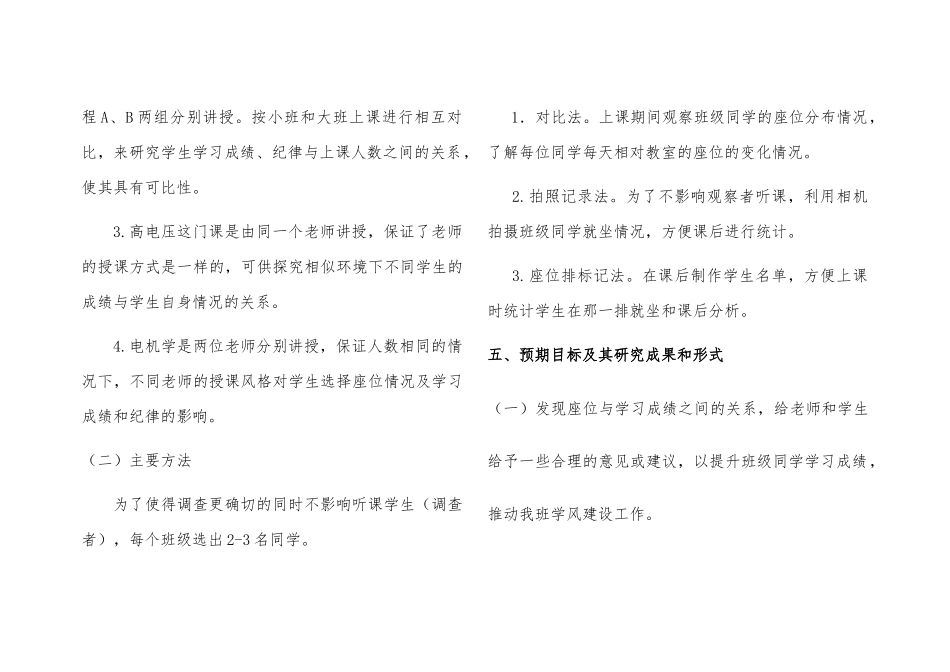 程 A、B 两组分别讲授。按小班和大班上课进行相互对比，来研究学生学习成绩、纪律与上课人数之间的关系，使其具有可比性。

3.高电压这门课是由同一个老师讲授，保证了老师的授课方式是一样的，可供探究相似环境下不同学生的成绩与学生自身情况的关系。

4.电机学是两位老师分别讲授，保证人数相同的情况下，不同老师的授课风格对学生选择座位情况及学习成绩和纪律的影响。

（二）主要方法

为了使得调查更确切的同时不影响听课学生（调查者），每个班级选出 2-3 名同学。

1．对比法。上课期间观察班级同学的座位分布情况，了解每位同学每天相对教室的座位的变化情况。

2.拍照记录法。为了不影响观察者听课，利用相机拍摄班级同学就坐情况，方便课后进行统计。

3.座位排标记法。在课后制作学生名单，方便上课时统计学生在那一排就坐和课后分析。

五、预期目标及其研究成果和形式

（一）发现座位与学习成绩之间的关系，给老师和学生给予一些合理的意见或建议，以提升班级同学学习成绩，推动我班学风建设工作。